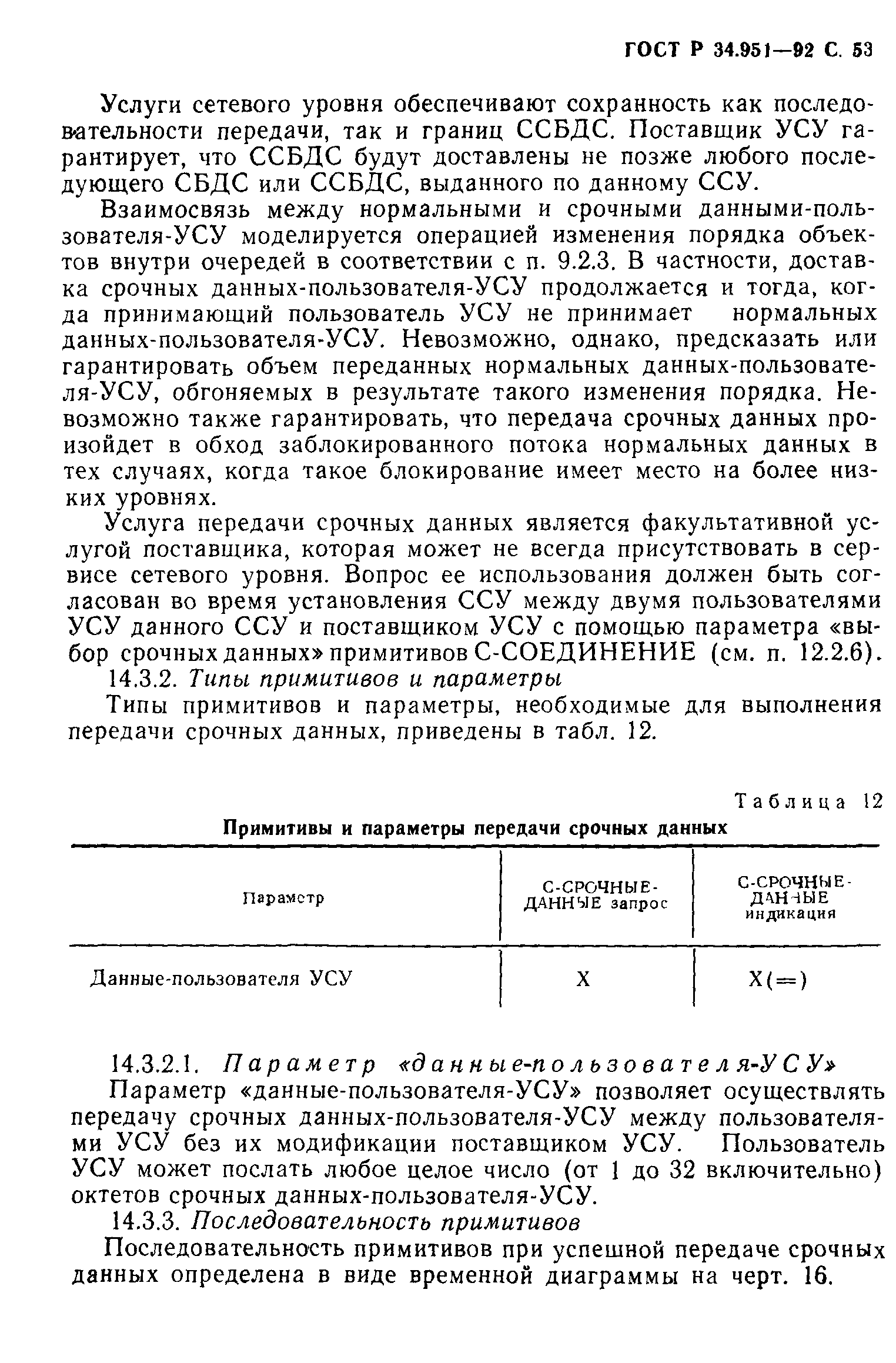 ГОСТ Р 34.951—92 С. 53

Услуги сетевого уровня обеспечивают сохранность как последовательности передачи, так и границ ССБДС. Поставщик УСУ гарантирует, что ССБДС будут доставлены не позже любого последующего СБДС или ССБДС, выданного по данному ССУ.

Взаимосвязь между нормальными и срочными данными-пользователя-УСУ моделируется операцией изменения порядка объектов внутри очередей в соответствии с п. 9.2.3. В частности, доставка срочных данных-пользователя-УСУ продолжается и тогда, когда принимающий пользователь УСУ не принимает нормальных данных-пользователя-УСУ. Невозможно, однако, предсказать или гарантировать объем переданных нормальных данных-пользователя-УСУ, обгоняемых в результате такого изменения порядка. Невозможно также гарантировать, что передача срочных данных произойдет в обход заблокированного потока нормальных данных в тех случаях, когда такое блокирование имеет место на более низких уровнях.

Услуга передачи срочных данных является факультативной услугой поставщика, которая может не всегда присутствовать в сервисе сетевого уровня. Вопрос ее использования должен быть согласован во время установления ССУ между двумя пользователями УСУ данного ССУ и поставщиком УСУ с помощью параметра «выбор срочных данных» примитивов С-СОЕДИНЕНИЕ (см. п. 12.2.6).

14.3.2. Типы примитивов и параметры

Типы примитивов и параметры, необходимые для выполнения передачи срочных данных, приведены в табл. 12.

Таблица 12

Примитивы и параметры передачи срочных данных

| Параметр | С-СРОЧНЫЕ-ДАННЫЕ запрос | С-СРОЧНЫЕ-ДАННЫЕ индикация |
|---|---|---|
| Данные-пользователя УСУ | X | X(=) |

14.3.2.1. Параметр «данные-пользователя-УСУ»

Параметр «данные-пользователя-УСУ» позволяет осуществлять передачу срочных данных-пользователя-УСУ между пользователями УСУ без их модификации поставщиком УСУ. Пользователь УСУ может послать любое целое число (от 1 до 32 включительно) октетов срочных данных-пользователя-УСУ.

14.3.3. Последовательность примитивов

Последовательность примитивов при успешной передаче срочных данных определена в виде временной диаграммы на черт. 16.